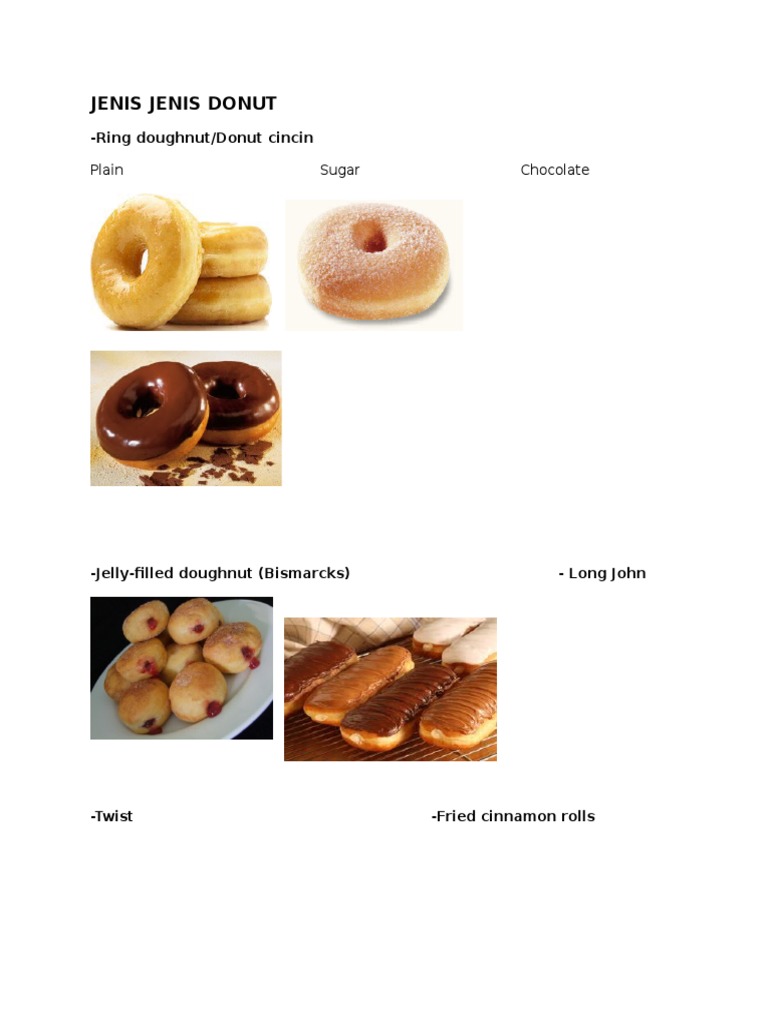 JENIS JENIS DONUT

-Ring doughnut/Donut cincin

Plain Sugar Chocolate

-Jelly-filled doughnut (Bismarcks) - Long John

-Twist -Fried cinnamon rolls